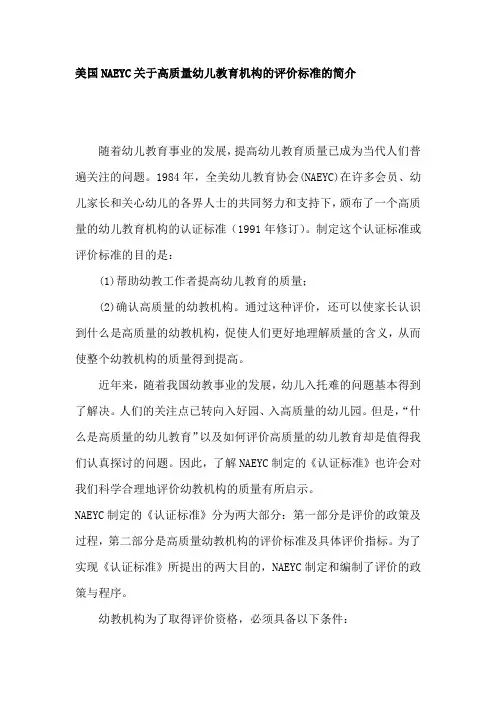 美国NAEYC关于高质量幼儿教育机构的评价标准的简介

随着幼儿教育事业的发展，提高幼儿教育质量已成为当代人们普遍关注的问题。1984年，全美幼儿教育协会(NAEYC)在许多会员、幼儿家长和关心幼儿的各界人士的共同努力和支持下，颁布了一个高质量的幼儿教育机构的认证标准（1991年修订）。制定这个认证标准或评价标准的目的是：

(1)帮助幼教工作者提高幼儿教育的质量；

(2)确认高质量的幼教机构。通过这种评价，还可以使家长认识到什么是高质量的幼教机构，促使人们更好地理解质量的含义，从而使整个幼教机构的质量得到提高。

近年来，随着我国幼教事业的发展，幼儿入托难的问题基本得到了解决。人们的关注点已转向入好园、入高质量的幼儿园。但是，“什么是高质量的幼儿教育”以及如何评价高质量的幼儿教育却是值得我们认真探讨的问题。因此，了解NAEYC制定的《认证标准》也许会对我们科学合理地评价幼教机构的质量有所启示。

NAEYC制定的《认证标准》分为两大部分：第一部分是评价的政策及过程，第二部分是高质量幼教机构的评价标准及具体评价指标。为了实现《认证标准》所提出的两大目的，NAEYC制定和编制了评价的政策与程序。

幼教机构为了取得评价资格，必须具备以下条件：